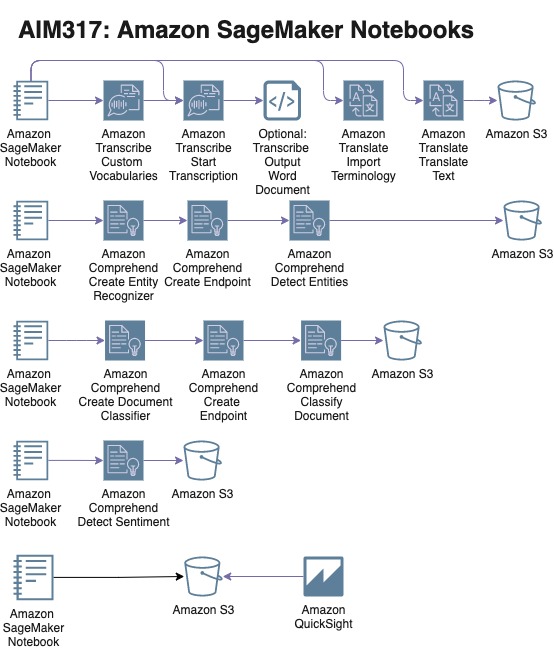 AIM317: Amazon SageMaker Notebooks

Amazon SageMaker Notebook

Amazon Transcribe Custom Vocabularies

Amazon Transcribe Start Transcription

Optional: Transcribe Output Word Document

Amazon Translate Import Terminology

Amazon Translate Translate Text

Amazon S3

Amazon SageMaker Notebook

Amazon Comprehend Create Entity Recognizer

Amazon Comprehend Create Endpoint

Amazon Comprehend Detect Entities

Amazon S3

Amazon SageMaker Notebook

Amazon Comprehend Create Document Classifier

Amazon Comprehend Create Endpoint

Amazon Comprehend Classify Document

Amazon S3

Amazon SageMaker Notebook

Amazon Comprehend Detect Sentiment

Amazon S3

Amazon SageMaker Notebook

Amazon S3

Amazon QuickSight